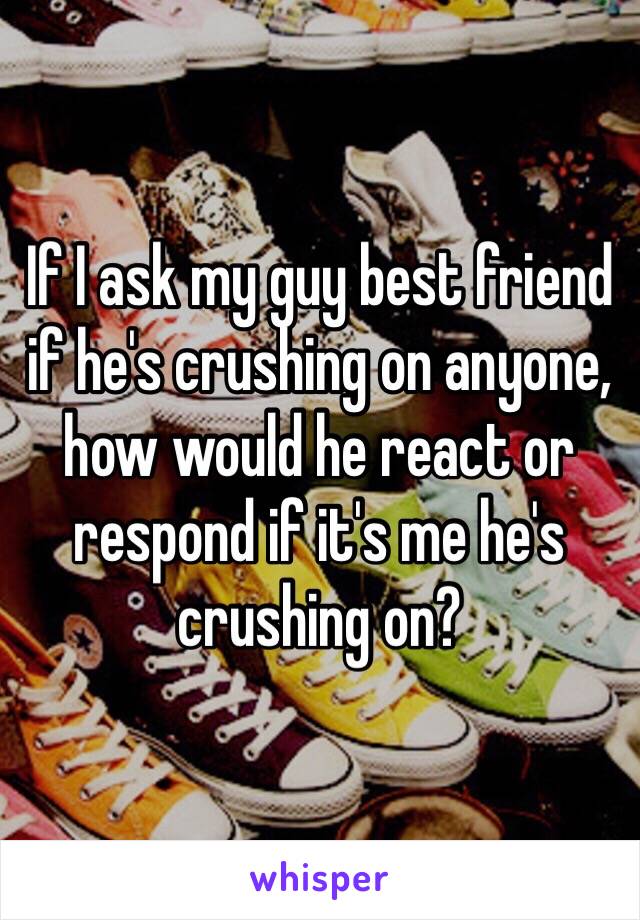 If I ask my guy best friend if he's crushing on anyone, how would he react or respond if it's me he's crushing on?

whisper